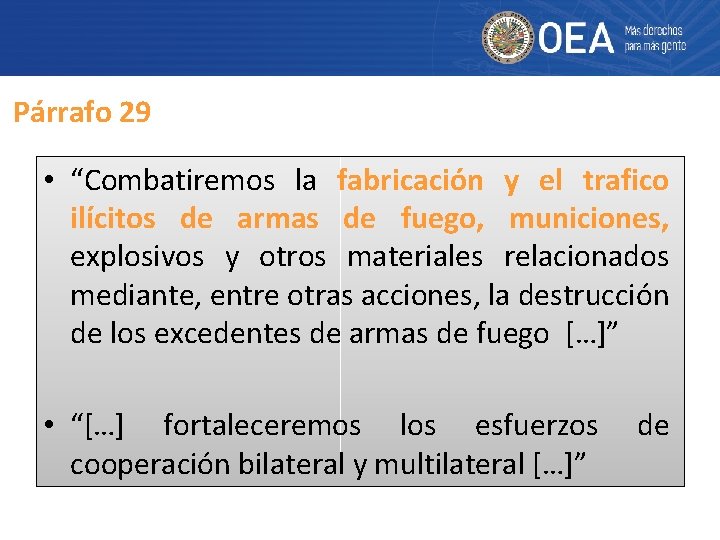 OEA Más derechos para más gente

Párrafo 29

• “Combatiremos la fabricación y el trafico ilícitos de armas de fuego, municiones, explosivos y otros materiales relacionados mediante, entre otras acciones, la destrucción de los excedentes de armas de fuego […]”

• “[…] fortaleceremos los esfuerzos de cooperación bilateral y multilateral […]”